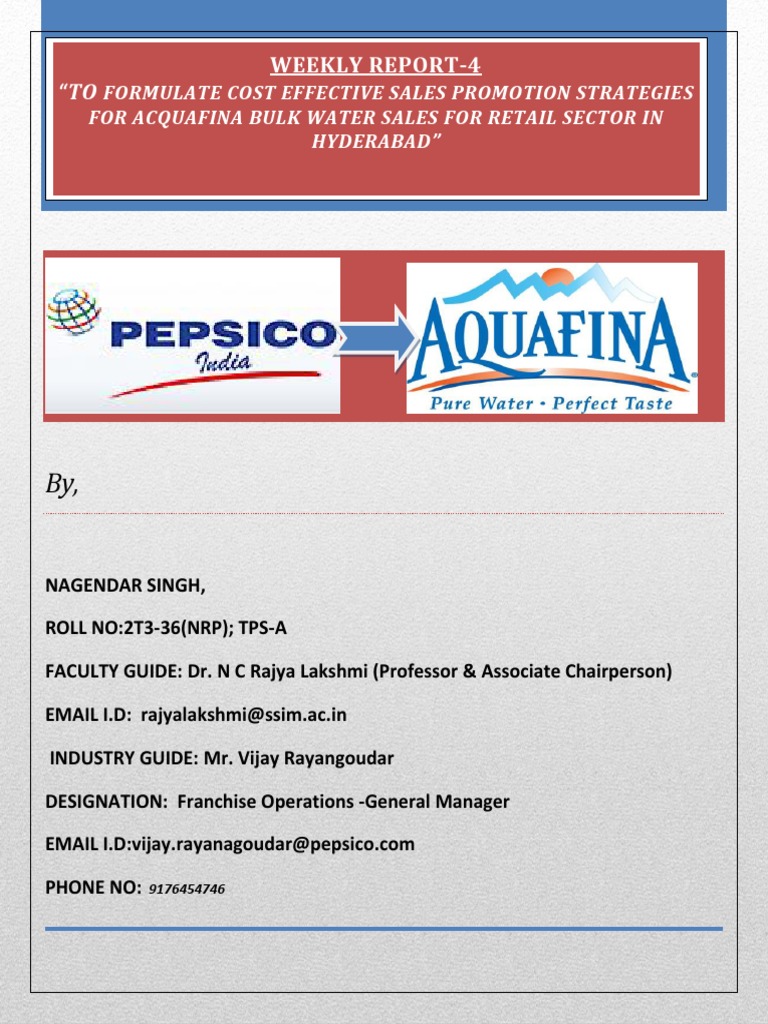 WEEKLY REPORT-4

"TO FORMULATE COST EFFECTIVE SALES PROMOTION STRATEGIES FOR ACQUAFINA BULK WATER SALES FOR RETAIL SECTOR IN HYDERABAD"

PEPSICO
India

AQUAFINA
Pure Water • Perfect Taste

By,

NAGENDAR SINGH,

ROLL NO:2T3-36(NRP); TPS-A

FACULTY GUIDE: Dr. N C Rajya Lakshmi (Professor & Associate Chairperson)

EMAIL I.D: rajyalakshmi@ssim.ac.in

INDUSTRY GUIDE: Mr. Vijay Rayangoudar

DESIGNATION: Franchise Operations -General Manager

EMAIL I.D:vijay.rayanagoudar@pepsico.com

PHONE NO: 9176454746